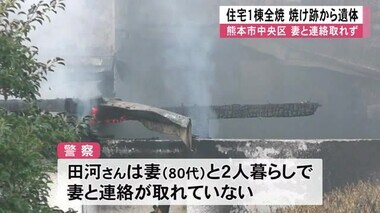 住宅1棟全焼 焼け跡から遺体
熊本市中央区 妻と連絡取れず

警察
田河さんは妻(80代)と2人暮らしで
妻と連絡が取れていない